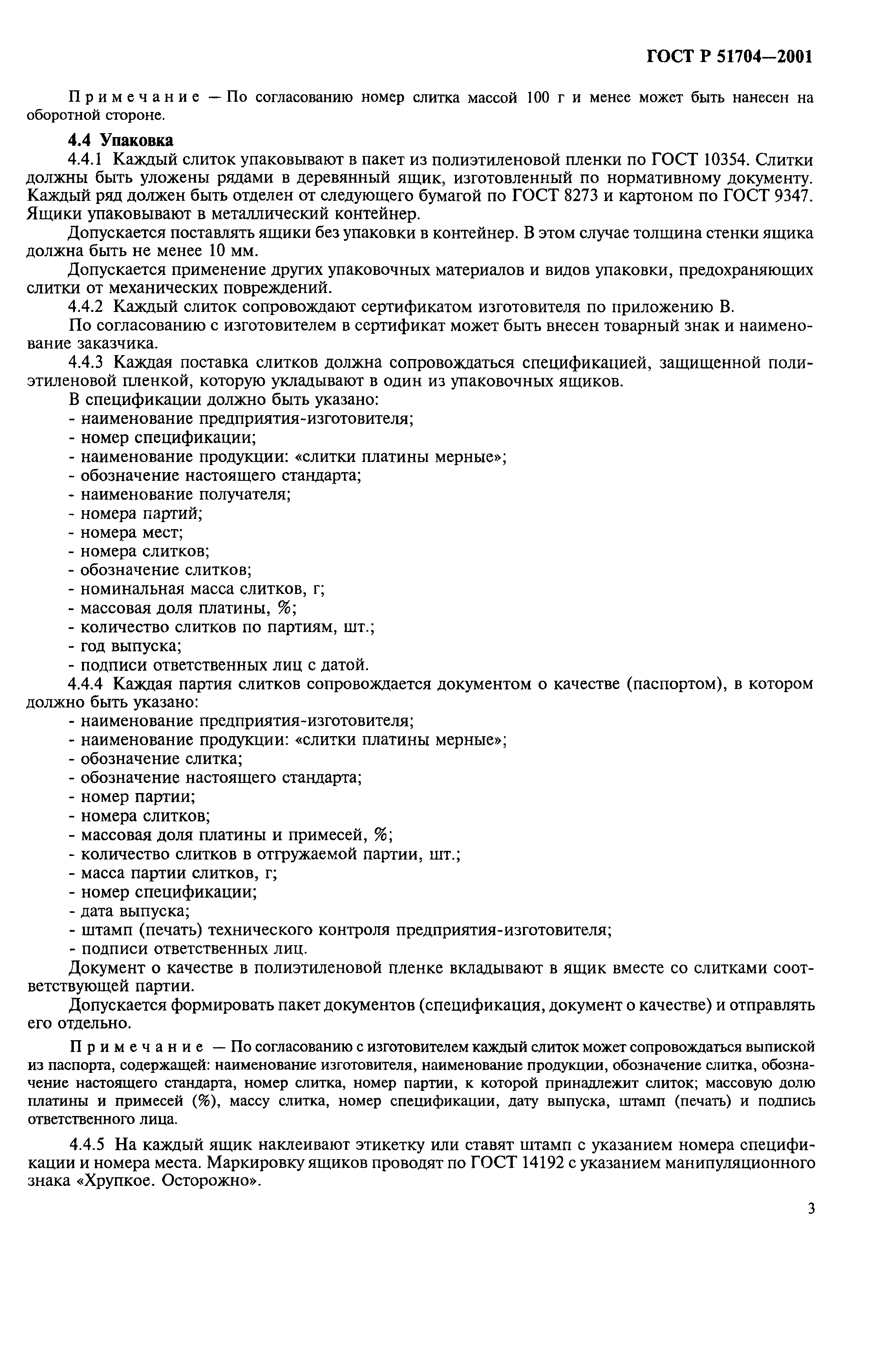 ГОСТ Р 51704—2001

Примечание — По согласованию номер слитка массой 100 г и менее может быть нанесен на оборотной стороне.

4.4 Упаковка

4.4.1 Каждый слиток упаковывают в пакет из полиэтиленовой пленки по ГОСТ 10354. Слитки должны быть уложены рядами в деревянный ящик, изготовленный по нормативному документу. Каждый ряд должен быть отделен от следующего бумагой по ГОСТ 8273 и картоном по ГОСТ 9347. Ящики упаковывают в металлический контейнер.

Допускается поставлять ящики без упаковки в контейнер. В этом случае толщина стенки ящика должна быть не менее 10 мм.

Допускается применение других упаковочных материалов и видов упаковки, предохраняющих слитки от механических повреждений.

4.4.2 Каждый слиток сопровождают сертификатом изготовителя по приложению В.

По согласованию с изготовителем в сертификат может быть внесен товарный знак и наименование заказчика.

4.4.3 Каждая поставка слитков должна сопровождаться спецификацией, защищенной полиэтиленовой пленкой, которую укладывают в один из упаковочных ящиков.

В спецификации должно быть указано:
- наименование предприятия-изготовителя;
- номер спецификации;
- наименование продукции: «слитки платины мерные»;
- обозначение настоящего стандарта;
- наименование получателя;
- номера партий;
- номера мест;
- номера слитков;
- обозначение слитков;
- номинальная масса слитков, г;
- массовая доля платины, %;
- количество слитков по партиям, шт.;
- год выпуска;
- подписи ответственных лиц с датой.

4.4.4 Каждая партия слитков сопровождается документом о качестве (паспортом), в котором должно быть указано:
- наименование предприятия-изготовителя;
- наименование продукции: «слитки платины мерные»;
- обозначение слитка;
- обозначение настоящего стандарта;
- номер партии;
- номера слитков;
- массовая доля платины и примесей, %;
- количество слитков в отгружаемой партии, шт.;
- масса партии слитков, г;
- номер спецификации;
- дата выпуска;
- штамп (печать) технического контроля предприятия-изготовителя;
- подписи ответственных лиц.

Документ о качестве в полиэтиленовой пленке вкладывают в ящик вместе со слитками соответствующей партии.

Допускается формировать пакет документов (спецификация, документ о качестве) и отправлять его отдельно.

Примечание — По согласованию с изготовителем каждый слиток может сопровождаться выпиской из паспорта, содержащей: наименование изготовителя, наименование продукции, обозначение слитка, обозначение настоящего стандарта, номер слитка, номер партии, к которой принадлежит слиток; массовую долю платины и примесей (%), массу слитка, номер спецификации, дату выпуска, штамп (печать) и подпись ответственного лица.

4.4.5 На каждый ящик наклеивают этикетку или ставят штамп с указанием номера спецификации и номера места. Маркировку ящиков проводят по ГОСТ 14192 с указанием манипуляционного знака «Хрупкое. Осторожно».

3